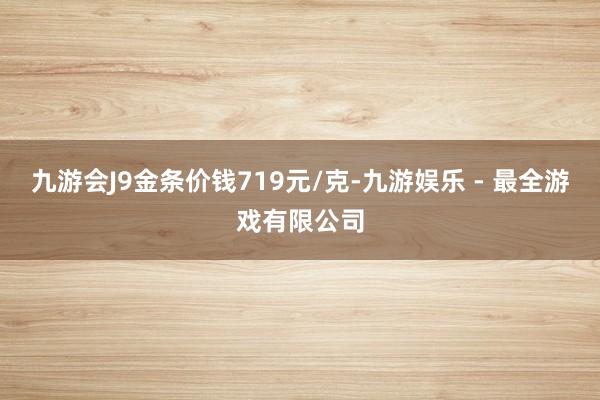 九游会J9金条价钱719元/克-九游娱乐 - 最全游戏有限公司